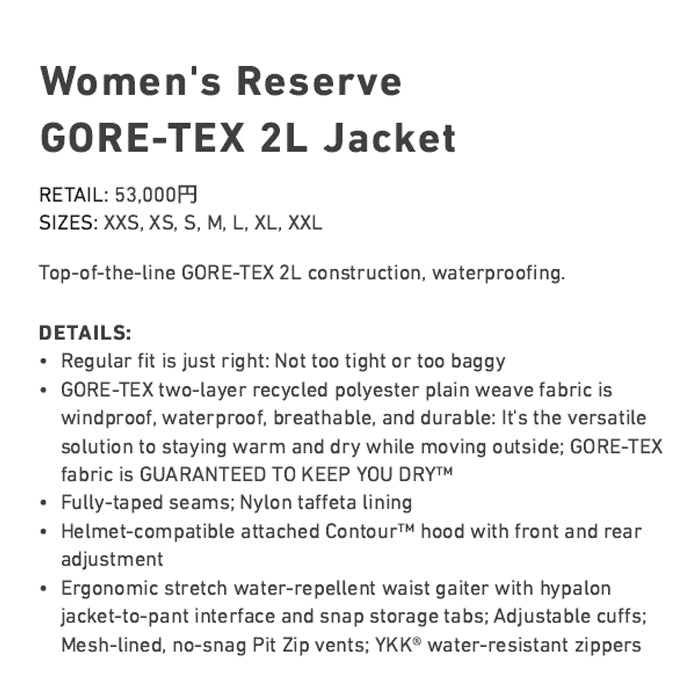 Women's Reserve GORE-TEX 2L Jacket

RETAIL: 53,000円
SIZES: XXS, XS, S, M, L, XL, XXL

Top-of-the-line GORE-TEX 2L construction, waterproofing.

DETAILS:
• Regular fit is just right: Not too tight or too baggy
• GORE-TEX two-layer recycled polyester plain weave fabric is windproof, waterproof, breathable, and durable: It's the versatile solution to staying warm and dry while moving outside; GORE-TEX fabric is GUARANTEED TO KEEP YOU DRY™
• Fully-taped seams; Nylon taffeta lining
• Helmet-compatible attached Contour™ hood with front and rear adjustment
• Ergonomic stretch water-repellent waist gaiter with hypalon jacket-to-pant interface and snap storage tabs; Adjustable cuffs; Mesh-lined, no-snag Pit Zip vents; YKK® water-resistant zippers